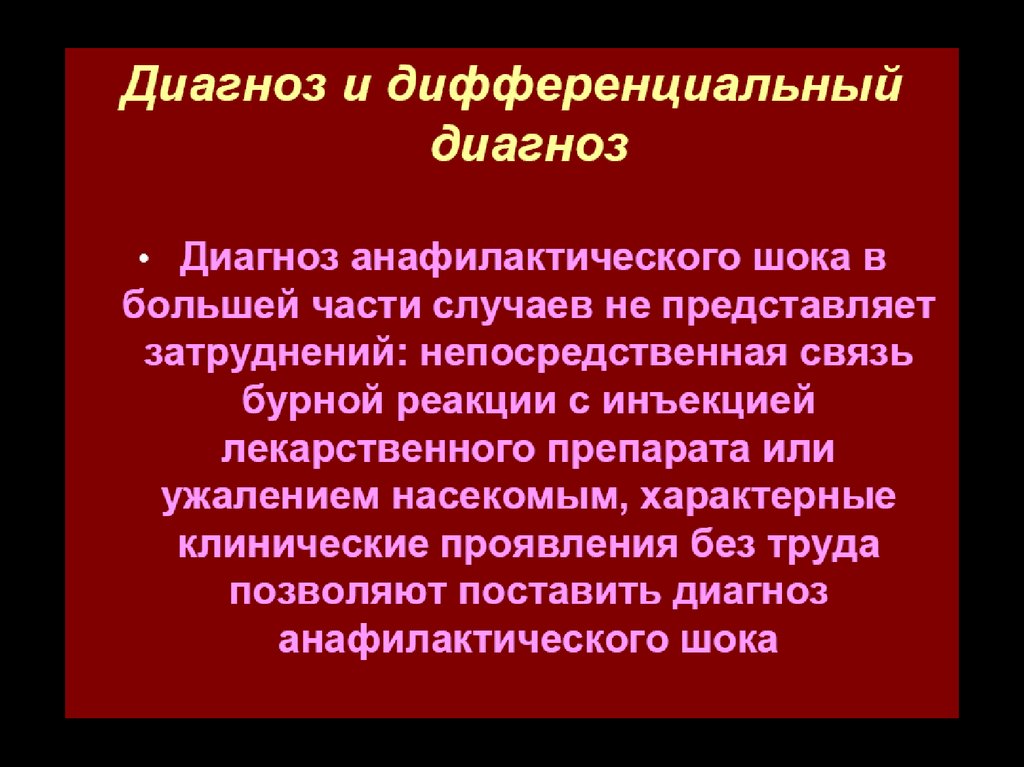 Диагноз и дифференциальный диагноз

• Диагноз анафилактического шока в большей части случаев не представляет затруднений: непосредственная связь бурной реакции с инъекцией лекарственного препарата или ужалением насекомым, характерные клинические проявления без труда позволяют поставить диагноз анафилактического шока